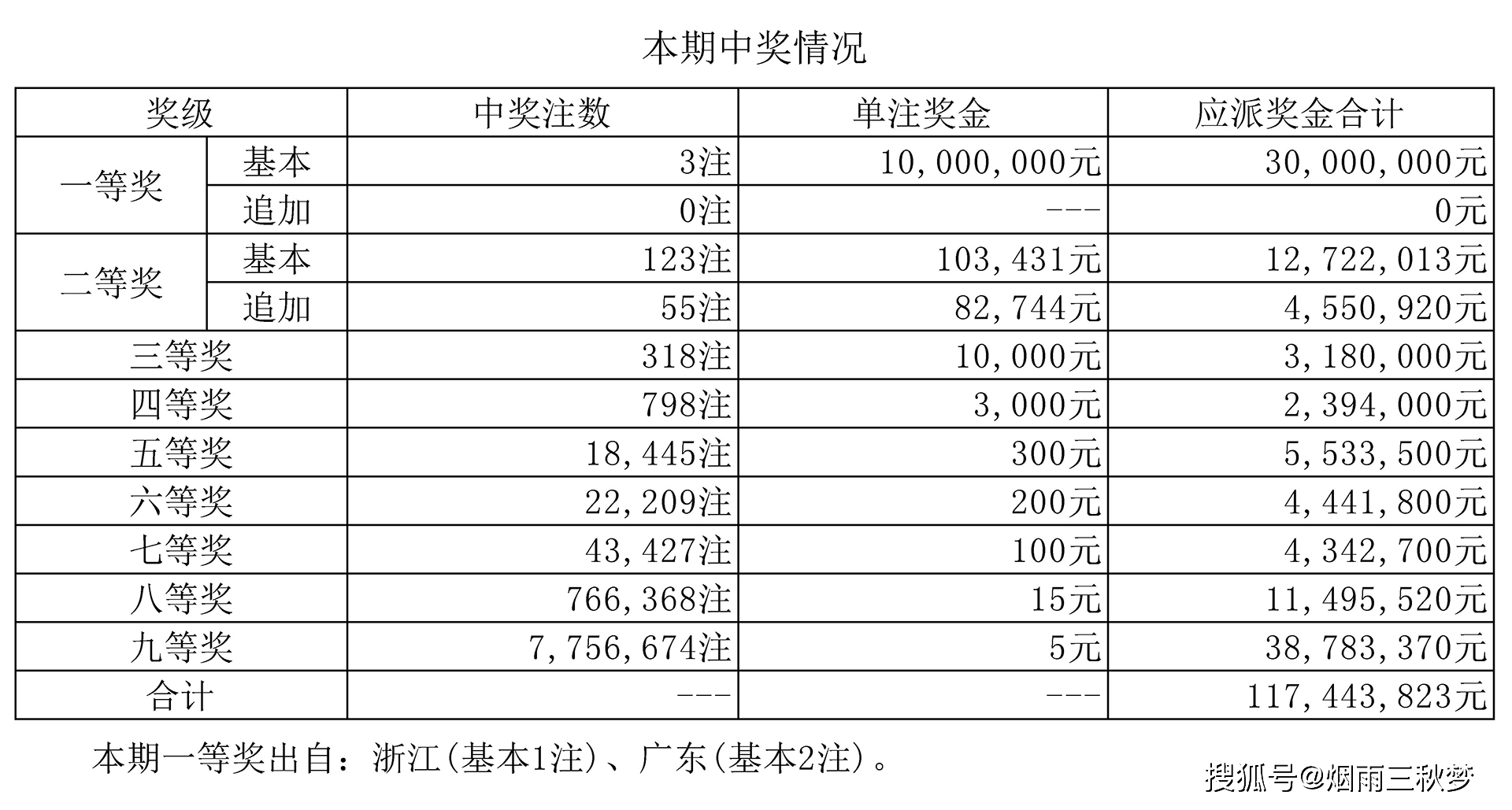 本期中奖情况

| 奖级 | | 中奖注数 | 单注奖金 | 应派奖金合计 |
|---|---|---|---|---|
| 一等奖 | 基本 | 3注 | 10,000,000元 | 30,000,000元 |
| | 追加 | 0注 | --- | 0元 |
| 二等奖 | 基本 | 123注 | 103,431元 | 12,722,013元 |
| | 追加 | 55注 | 82,744元 | 4,550,920元 |
| 三等奖 | | 318注 | 10,000元 | 3,180,000元 |
| 四等奖 | | 798注 | 3,000元 | 2,394,000元 |
| 五等奖 | | 18,445注 | 300元 | 5,533,500元 |
| 六等奖 | | 22,209注 | 200元 | 4,441,800元 |
| 七等奖 | | 43,427注 | 100元 | 4,342,700元 |
| 八等奖 | | 766,368注 | 15元 | 11,495,520元 |
| 九等奖 | | 7,756,674注 | 5元 | 38,783,370元 |
| 合计 | | --- | --- | 117,443,823元 |

本期一等奖出自：浙江(基本1注)、广东(基本2注)。

搜狐号@烟雨三秋梦